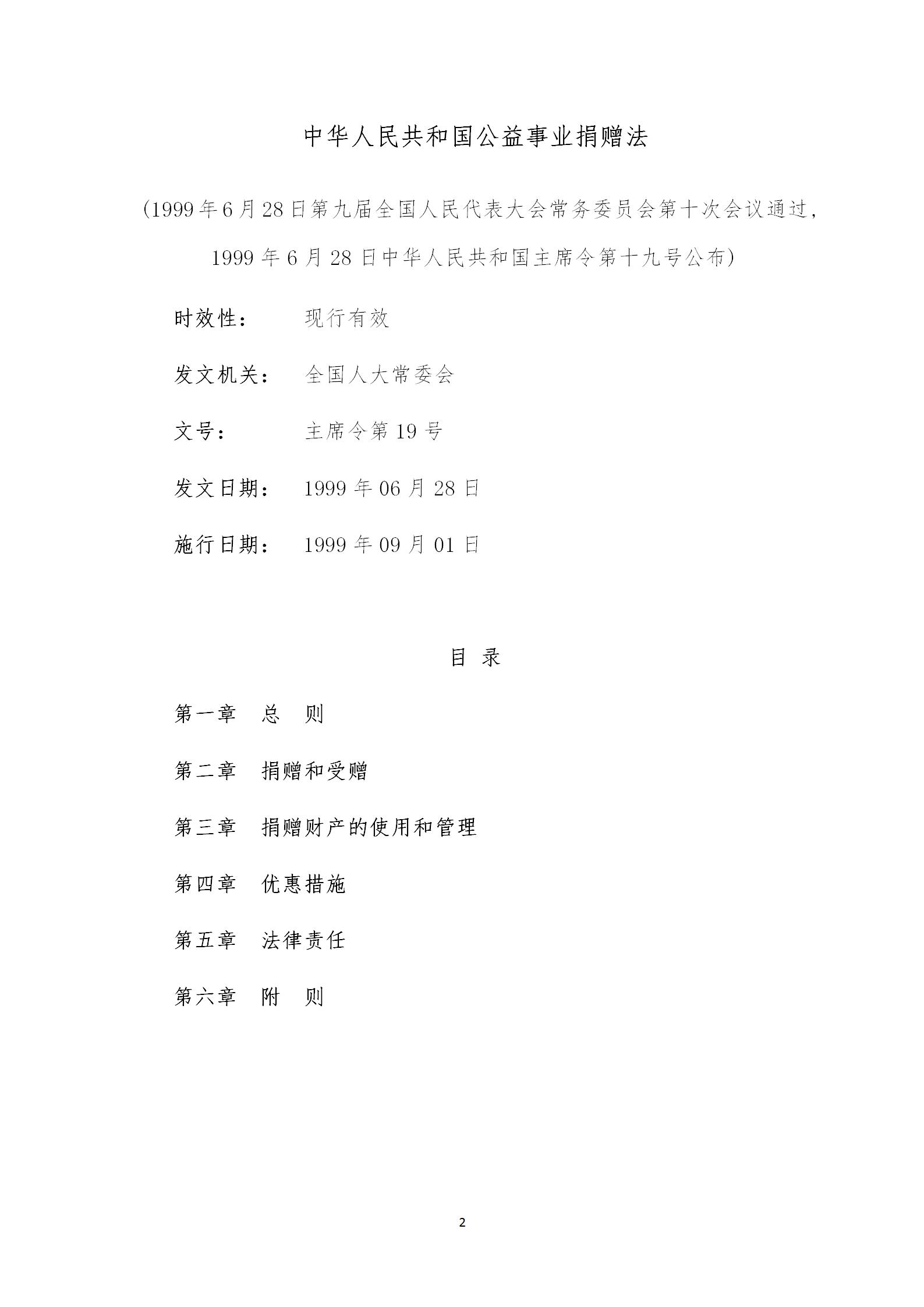 中华人民共和国公益事业捐赠法

（1999年6月28日第九届全国人民代表大会常务委员会第十次会议通过，1999年6月28日中华人民共和国主席令第十九号公布）

时效性： 现行有效

发文机关： 全国人大常委会

文号： 主席令第19号

发文日期： 1999年06月28日

施行日期： 1999年09月01日

目 录

第一章 总 则

第二章 捐赠和受赠

第三章 捐赠财产的使用和管理

第四章 优惠措施

第五章 法律责任

第六章 附 则

2